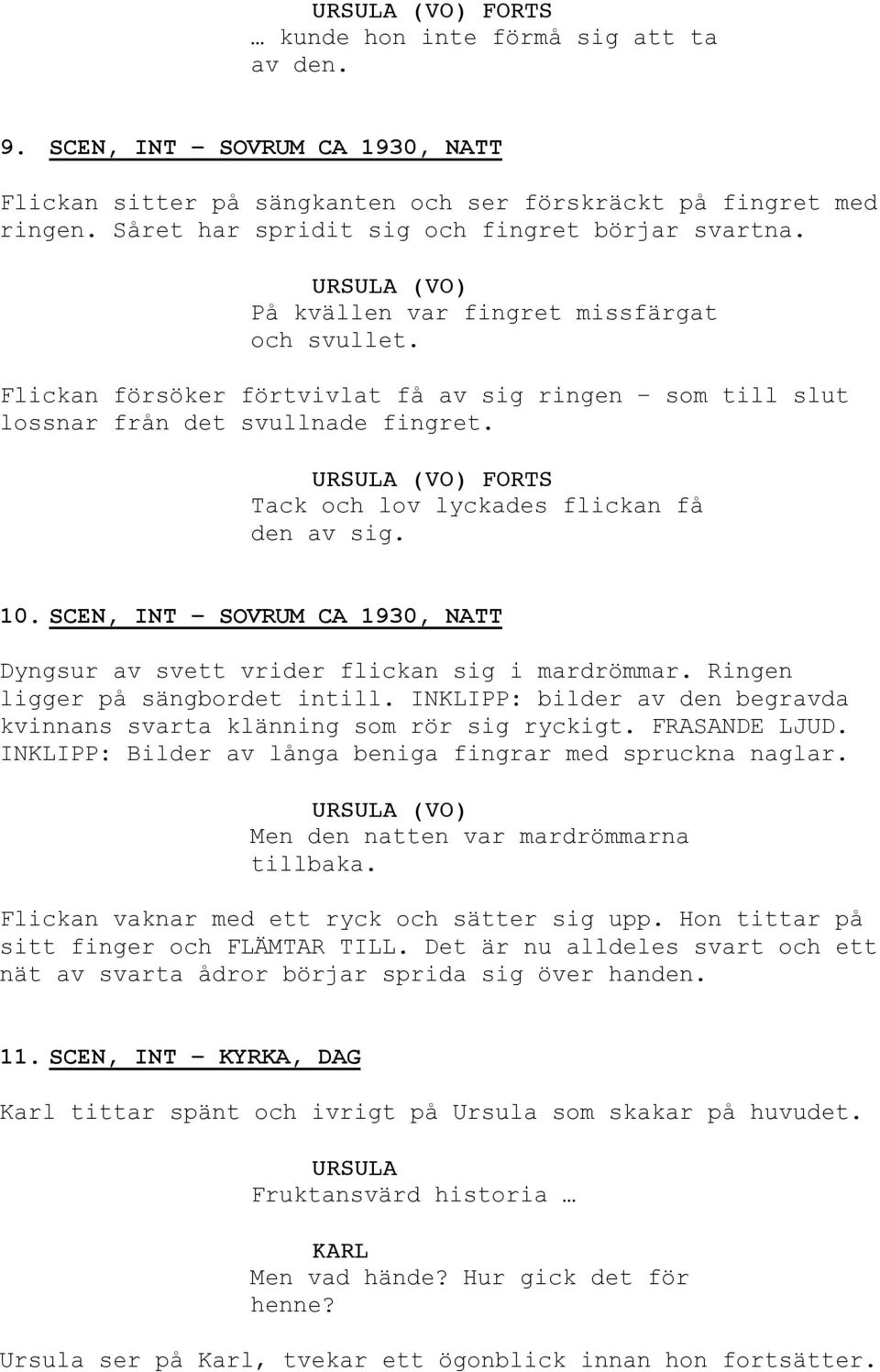 URSULA (VO) FORTS
… kunde hon inte förmå sig att ta av den.

9. SCEN, INT – SOVRUM CA 1930, NATT

Flickan sitter på sängkanten och ser förskräckt på fingret med ringen. Såret har spridit sig och fingret börjar svartna.

URSULA (VO)
På kvällen var fingret missfärgat och svullet.

Flickan försöker förtvivlat få av sig ringen – som till slut lossnar från det svullnade fingret.

URSULA (VO) FORTS
Tack och lov lyckades flickan få den av sig.

10. SCEN, INT – SOVRUM CA 1930, NATT

Dyngsur av svett vrider flickan sig i mardrömmar. Ringen ligger på sängbordet intill. INKLIPP: bilder av den begravda kvinnans svarta klänning som rör sig ryckigt. FRASANDE LJUD. INKLIPP: Bilder av långa beniga fingrar med spruckna naglar.

URSULA (VO)
Men den natten var mardrömmarna tillbaka.

Flickan vaknar med ett ryck och sätter sig upp. Hon tittar på sitt finger och FLÄMTAR TILL. Det är nu alldeles svart och ett nät av svarta ådror börjar sprida sig över handen.

11. SCEN, INT – KYRKA, DAG

Karl tittar spänt och ivrigt på Ursula som skakar på huvudet.

URSULA
Fruktansvärd historia …

KARL
Men vad hände? Hur gick det för henne?

Ursula ser på Karl, tvekar ett ögonblick innan hon fortsätter.